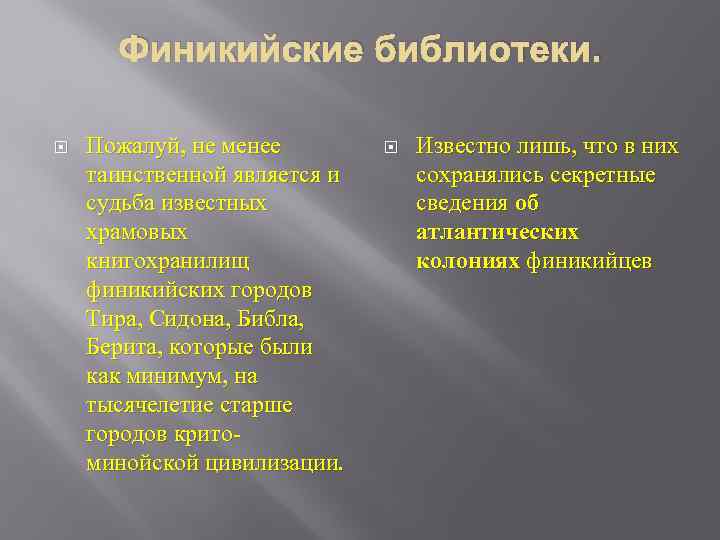 Финикийские библиотеки.

Пожалуй, не менее таинственной является и судьба известных храмовых книгохранилищ финикийских городов Тира, Сидона, Библа, Берита, которые были как минимум, на тысячелетие старше городов крито-минойской цивилизации.

Известно лишь, что в них сохранялись секретные сведения об атлантических колониях финикийцев